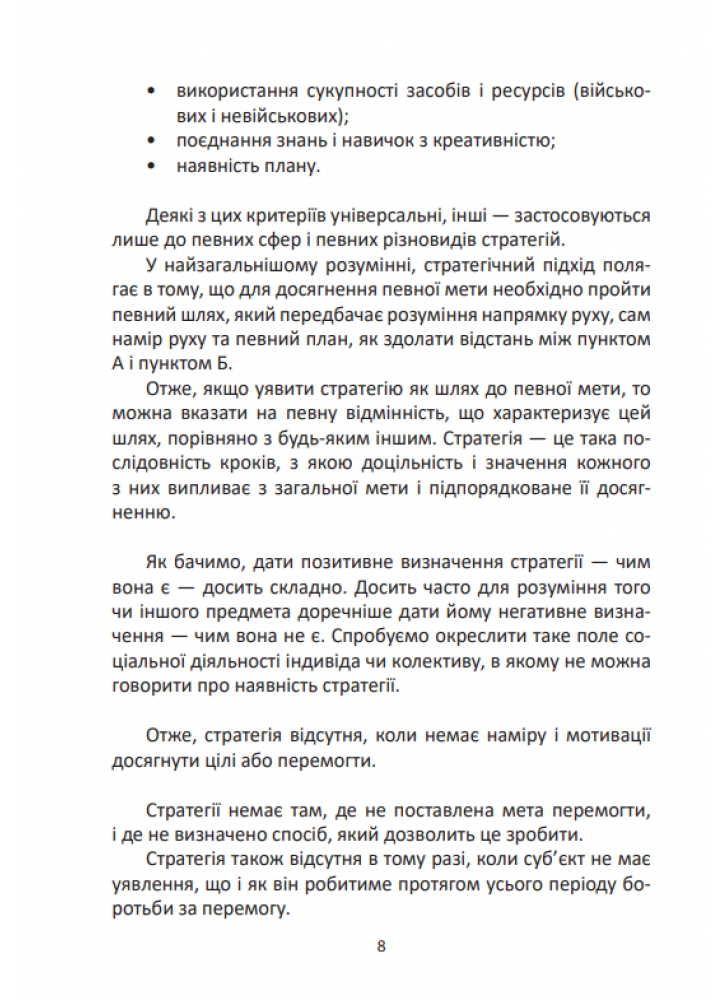 • використання сукупності засобів і ресурсів (військових і невійськових);
• поєднання знань і навичок з креативністю;
• наявність плану.

Деякі з цих критеріїв універсальні, інші — застосовуються лише до певних сфер і певних різновидів стратегій.

У найзагальнішому розумінні, стратегічний підхід полягає в тому, що для досягнення певної мети необхідно пройти певний шлях, який передбачає розуміння напрямку руху, сам намір руху та певний план, як здолати відстань між пунктом А і пунктом Б.

Отже, якщо уявити стратегію як шлях до певної мети, то можна вказати на певну відмінність, що характеризує цей шлях, порівняно з будь-яким іншим. Стратегія — це така послідовність кроків, з якою доцільність і значення кожного з них випливає з загальної мети і підпорядковане її досягненню.

Як бачимо, дати позитивне визначення стратегії — чим вона є — досить складно. Досить часто для розуміння того чи іншого предмета доречніше дати йому негативне визначення — чим вона не є. Спробуємо окреслити таке поле соціальної діяльності індивіда чи колективу, в якому не можна говорити про наявність стратегії.

Отже, стратегія відсутня, коли немає наміру і мотивації досягнути цілі або перемогти.

Стратегії немає там, де не поставлена мета перемогти, і де не визначено спосіб, який дозволить це зробити.

Стратегія також відсутня в тому разі, коли суб'єкт не має уявлення, що і як він робитиме протягом усього періоду боротьби за перемогу.

8